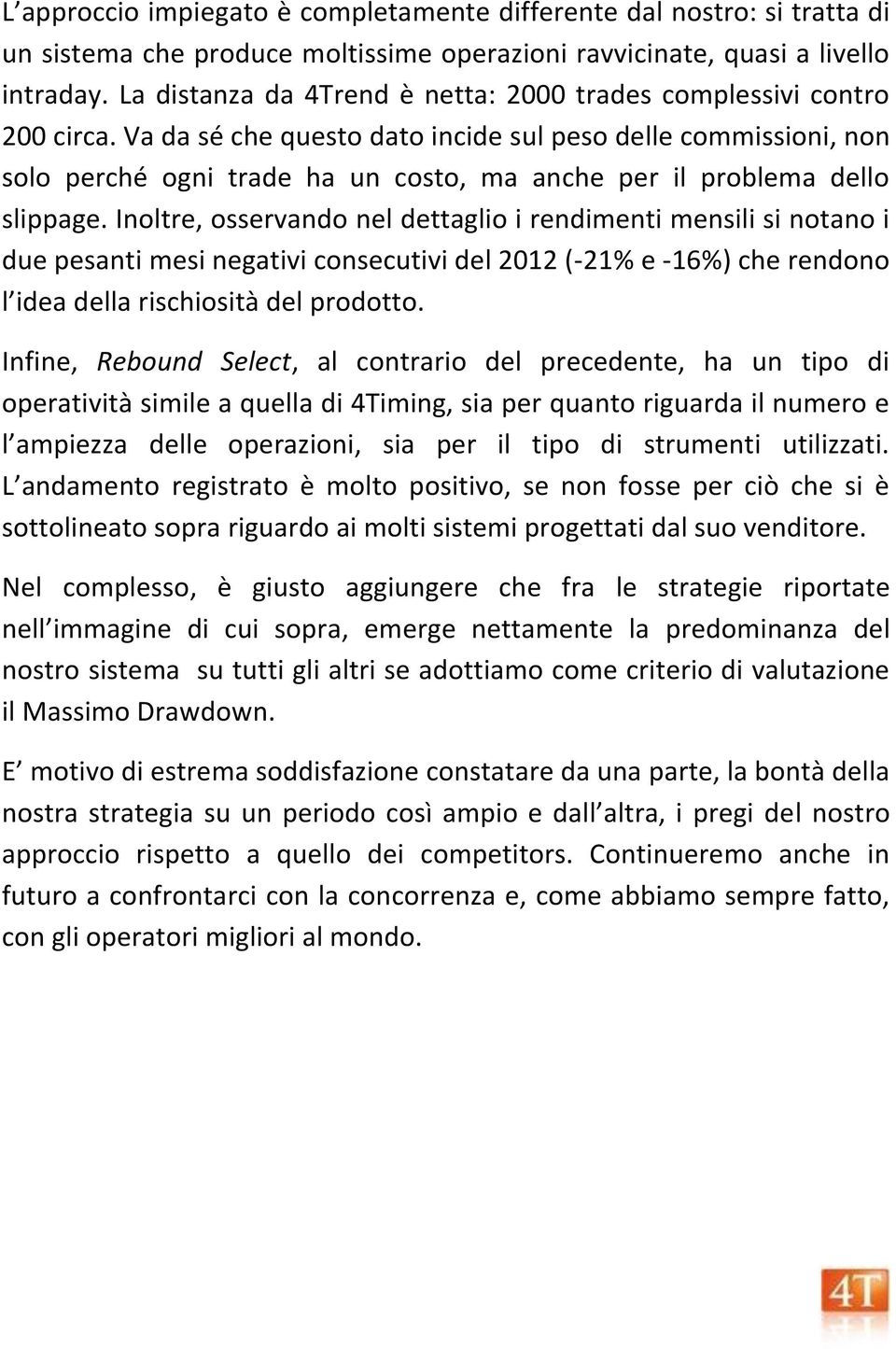 L’approccio impiegato è completamente differente dal nostro: si tratta di un sistema che produce moltissime operazioni ravvicinate, quasi a livello intraday. La distanza da 4Trend è netta: 2000 trades complessivi contro 200 circa. Va da sé che questo dato incide sul peso delle commissioni, non solo perché ogni trade ha un costo, ma anche per il problema dello slippage. Inoltre, osservando nel dettaglio i rendimenti mensili si notano i due pesanti mesi negativi consecutivi del 2012 (-21% e -16%) che rendono l’idea della rischiosità del prodotto.

Infine, Rebound Select, al contrario del precedente, ha un tipo di operatività simile a quella di 4Timing, sia per quanto riguarda il numero e l’ampiezza delle operazioni, sia per il tipo di strumenti utilizzati. L’andamento registrato è molto positivo, se non fosse per ciò che si è sottolineato sopra riguardo ai molti sistemi progettati dal suo venditore.

Nel complesso, è giusto aggiungere che fra le strategie riportate nell’immagine di cui sopra, emerge nettamente la predominanza del nostro sistema su tutti gli altri se adottiamo come criterio di valutazione il Massimo Drawdown.

E’ motivo di estrema soddisfazione constatare da una parte, la bontà della nostra strategia su un periodo così ampio e dall’altra, i pregi del nostro approccio rispetto a quello dei competitors. Continueremo anche in futuro a confrontarci con la concorrenza e, come abbiamo sempre fatto, con gli operatori migliori al mondo.

4T